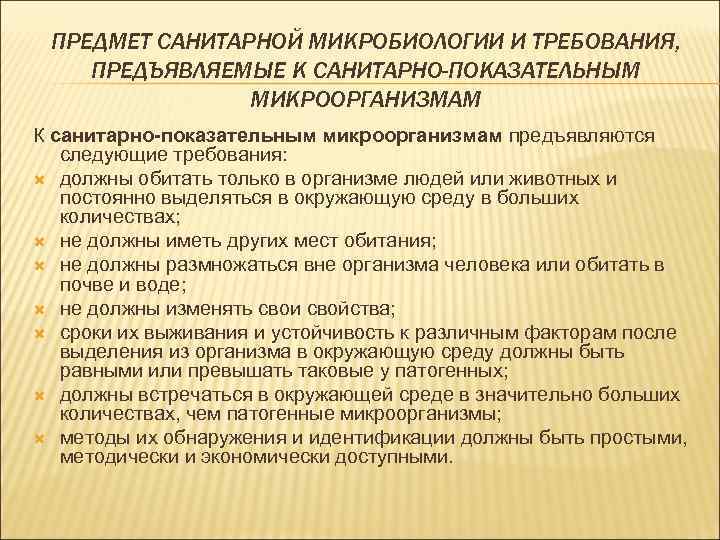 ПРЕДМЕТ САНИТАРНОЙ МИКРОБИОЛОГИИ И ТРЕБОВАНИЯ, ПРЕДЪЯВЛЯЕМЫЕ К САНИТАРНО-ПОКАЗАТЕЛЬНЫМ МИКРООРГАНИЗМАМ

К санитарно-показательным микроорганизмам предъявляются следующие требования:

должны обитать только в организме людей или животных и постоянно выделяться в окружающую среду в больших количествах;

не должны иметь других мест обитания;

не должны размножаться вне организма человека или обитать в почве и воде;

не должны изменять свои свойства;

сроки их выживания и устойчивость к различным факторам после выделения из организма в окружающую среду должны быть равными или превышать таковые у патогенных;

должны встречаться в окружающей среде в значительно больших количествах, чем патогенные микроорганизмы;

методы их обнаружения и идентификации должны быть простыми, методически и экономически доступными.